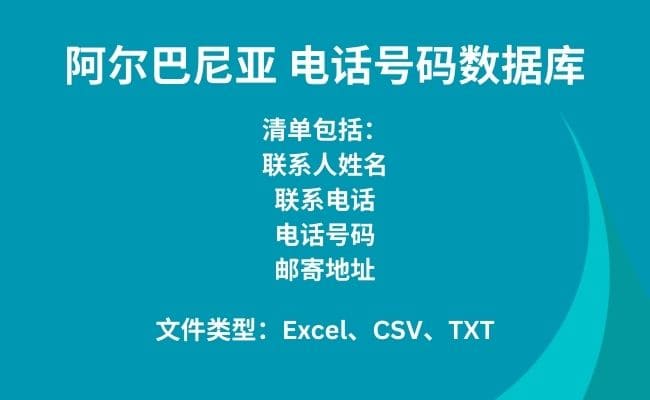 阿尔巴尼亚 电话号码数据库

清单包括：
联系人姓名
联系电话
电话号码
邮寄地址

文件类型：Excel、CSV、TXT